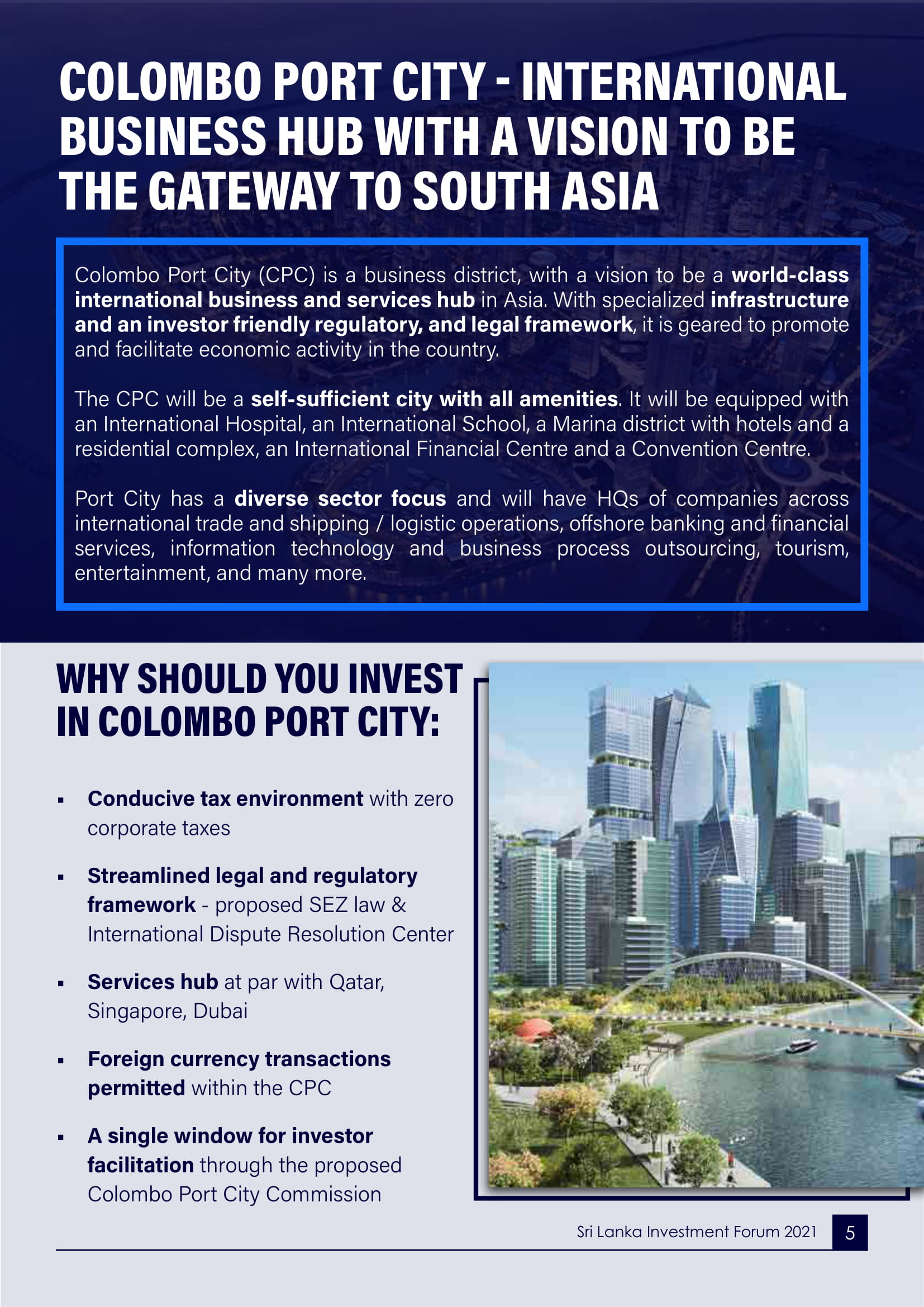 COLOMBO PORT CITY - INTERNATIONAL BUSINESS HUB WITH A VISION TO BE THE GATEWAY TO SOUTH ASIA

Colombo Port City (CPC) is a business district, with a vision to be a world-class international business and services hub in Asia. With specialized infrastructure and an investor friendly regulatory, and legal framework, it is geared to promote and facilitate economic activity in the country.

The CPC will be a self-sufficient city with all amenities. It will be equipped with an International Hospital, an International School, a Marina district with hotels and a residential complex, an International Financial Centre and a Convention Centre.

Port City has a diverse sector focus and will have HQs of companies across international trade and shipping / logistic operations, offshore banking and financial services, information technology and business process outsourcing, tourism, entertainment, and many more.

WHY SHOULD YOU INVEST IN COLOMBO PORT CITY:

• Conducive tax environment with zero corporate taxes

• Streamlined legal and regulatory framework - proposed SEZ law & International Dispute Resolution Center

• Services hub at par with Qatar, Singapore, Dubai

• Foreign currency transactions permitted within the CPC

• A single window for investor facilitation through the proposed Colombo Port City Commission

Sri Lanka Investment Forum 2021 5